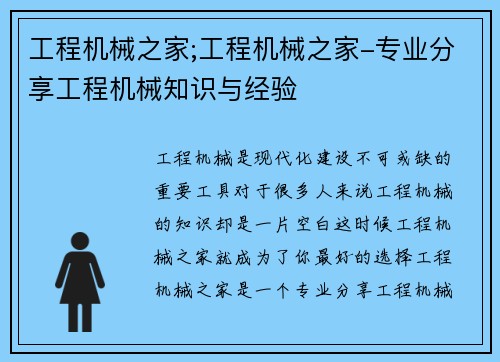 工程机械之家;工程机械之家–专业分享工程机械知识与经验

工程机械是现代化建设不可或缺的重要工具对于很多人来说工程机械的知识却是一片空白这时候工程机械之家就成为了你最好的选择工程机械之家是一个专业分享工程机械